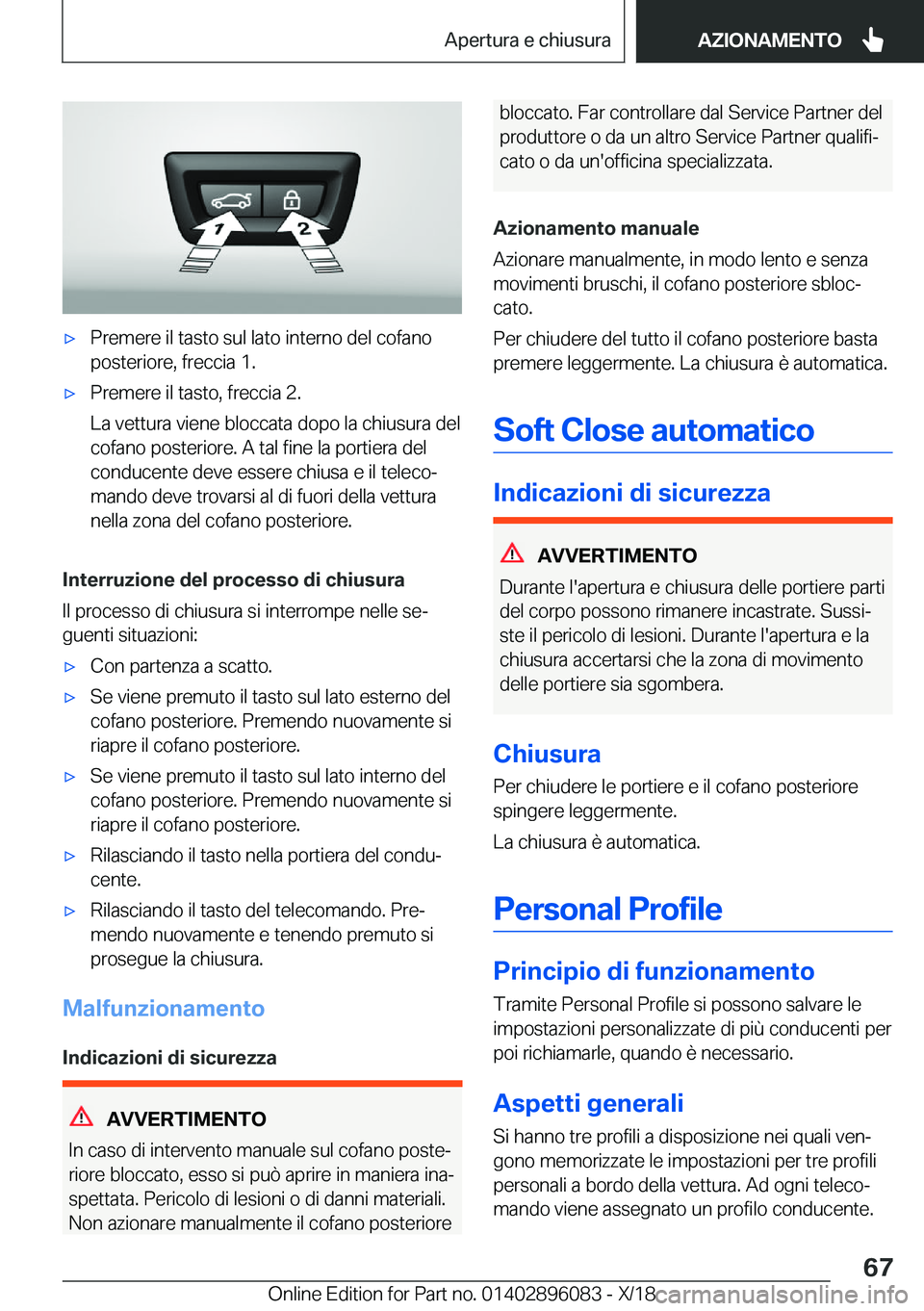 Apertura e chiusura

AZIONAMENTO

1

2

▷ Premere il tasto sul lato interno del cofano posteriore, freccia 1.

▷ Premere il tasto, freccia 2.

La vettura viene bloccata dopo la chiusura del cofano posteriore. A tal fine la portiera del conducente deve essere chiusa e il telecomando deve trovarsi al di fuori della vettura nella zona del cofano posteriore.

Interruzione del processo di chiusura

Il processo di chiusura si interrompe nelle seguenti situazioni:

▷ Con partenza a scatto.

▷ Se viene premuto il tasto sul lato esterno del cofano posteriore. Premendo nuovamente si riapre il cofano posteriore.

▷ Se viene premuto il tasto sul lato interno del cofano posteriore. Premendo nuovamente si riapre il cofano posteriore.

▷ Rilasciando il tasto nella portiera del conducente.

▷ Rilasciando il tasto del telecomando. Premendo nuovamente e tenendo premuto si prosegue la chiusura.

Malfunzionamento

Indicazioni di sicurezza

AVVERTIMENTO

In caso di intervento manuale sul cofano posteriore bloccato, esso si può aprire in maniera inaspettata. Pericolo di lesioni o di danni materiali. Non azionare manualmente il cofano posteriore bloccato. Far controllare dal Service Partner del produttore o da un altro Service Partner qualificato o da un'officina specializzata.

Azionamento manuale

Azionare manualmente, in modo lento e senza movimenti bruschi, il cofano posteriore sbloccato.

Per chiudere del tutto il cofano posteriore basta premere leggermente. La chiusura è automatica.

Soft Close automatico

Indicazioni di sicurezza

AVVERTIMENTO

Durante l'apertura e chiusura delle portiere parti del corpo possono rimanere incastrate. Sussiste il pericolo di lesioni. Durante l'apertura e la chiusura accertarsi che la zona di movimento delle portiere sia sgombera.

Chiusura

Per chiudere le portiere e il cofano posteriore spingere leggermente.

La chiusura è automatica.

Personal Profile

Principio di funzionamento

Tramite Personal Profile si possono salvare le impostazioni personalizzate di più conducenti per poi richiamarle, quando è necessario.

Aspetti generali

Si hanno tre profili a disposizione nei quali vengono memorizzate le impostazioni per tre profili personali a bordo della vettura. Ad ogni telecomando viene assegnato un profilo conducente.

67

Online Edition for Part no. 01402896083 - X/18 carmanualsonline.info